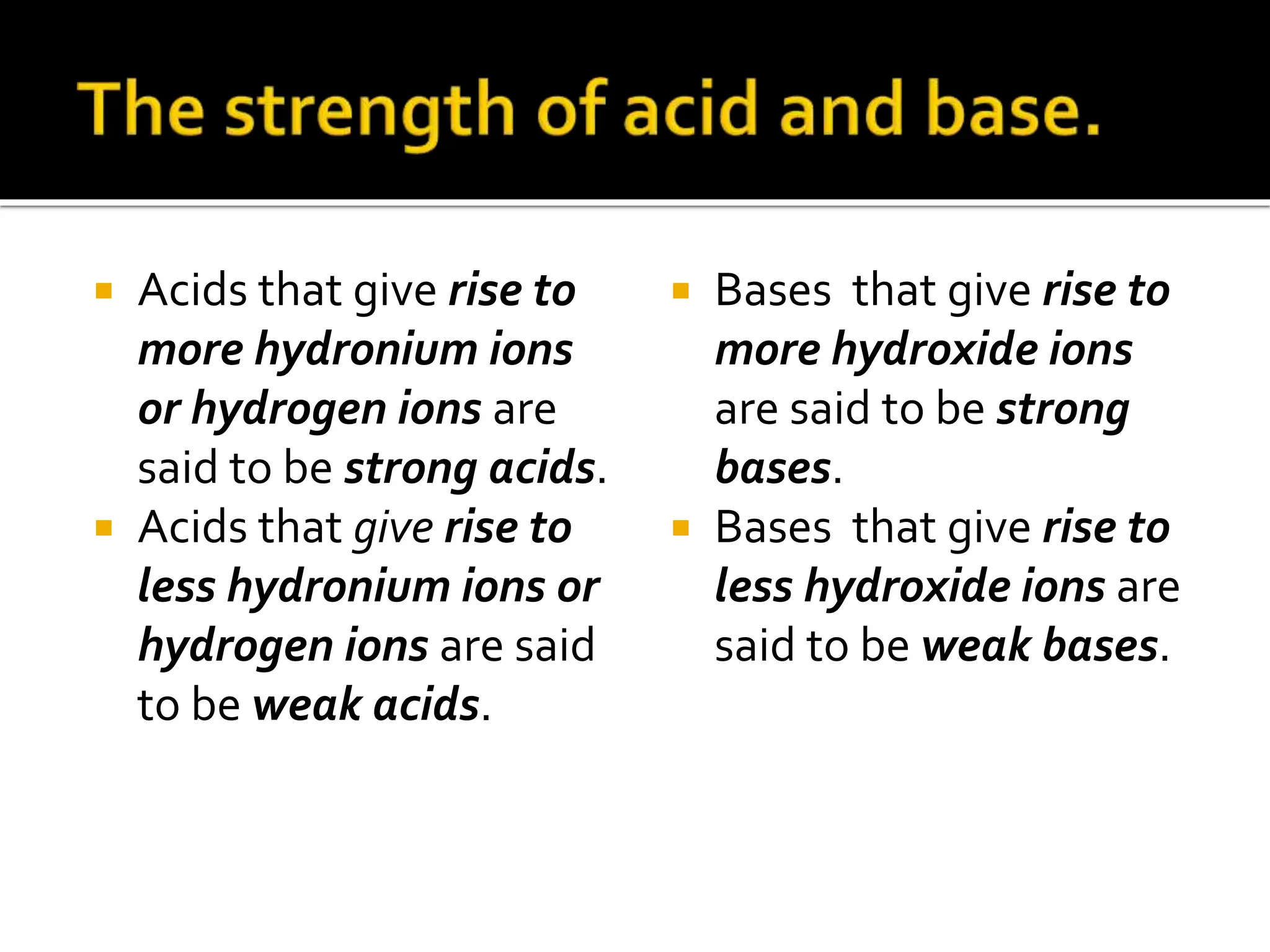 The strength of acid and base.

▪ Acids that give rise to more hydronium ions or hydrogen ions are said to be strong acids.
▪ Acids that give rise to less hydronium ions or hydrogen ions are said to be weak acids.

▪ Bases that give rise to more hydroxide ions are said to be strong bases.
▪ Bases that give rise to less hydroxide ions are said to be weak bases.